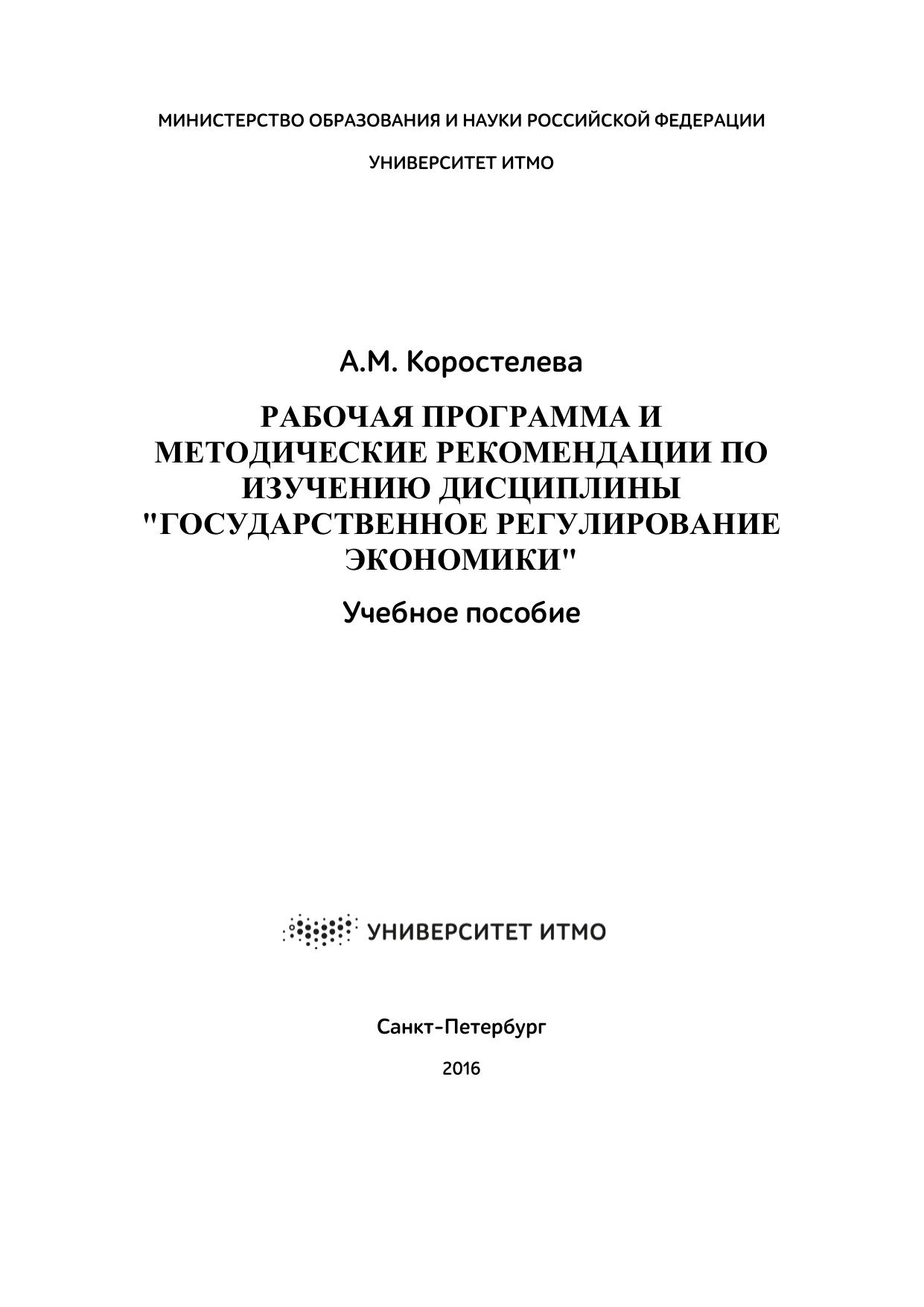 МИНИСТЕРСТВО ОБРАЗОВАНИЯ И НАУКИ РОССИЙСКОЙ ФЕДЕРАЦИИ

УНИВЕРСИТЕТ ИТМО

А.М. Коростелева

РАБОЧАЯ ПРОГРАММА И МЕТОДИЧЕСКИЕ РЕКОМЕНДАЦИИ ПО ИЗУЧЕНИЮ ДИСЦИПЛИНЫ "ГОСУДАРСТВЕННОЕ РЕГУЛИРОВАНИЕ ЭКОНОМИКИ"

Учебное пособие

УНИВЕРСИТЕТ ИТМО

Санкт-Петербург

2016